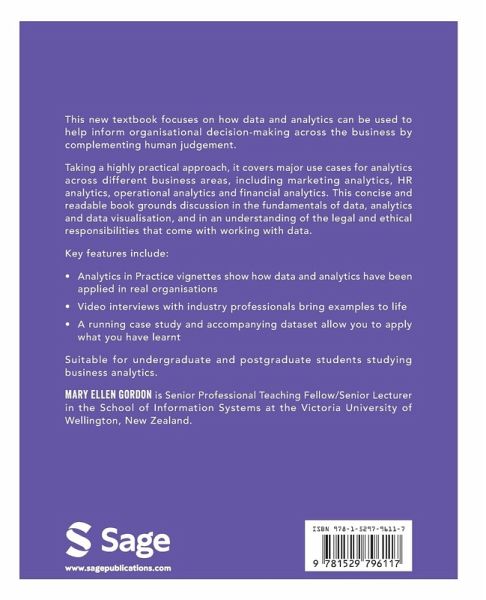 This new textbook focuses on how data and analytics can be used to help inform organisational decision-making across the business by complementing human judgement.

Taking a highly practical approach, it covers major use cases for analytics across different business areas, including marketing analytics, HR analytics, operational analytics and financial analytics. This concise and readable book grounds discussion in the fundamentals of data, analytics and data visualisation, and in an understanding of the legal and ethical responsibilities that come with working with data.

Key features include:

• Analytics in Practice vignettes show how data and analytics have been applied in real organisations

• Video interviews with industry professionals bring examples to life

• A running case study and accompanying dataset allow you to apply what you have learnt

Suitable for undergraduate and postgraduate students studying business analytics.

MARY ELLEN GORDON is Senior Professional Teaching Fellow/Senior Lecturer in the School of Information Systems at the Victoria University of Wellington, New Zealand.

Sage

www.sagepublications.com

ISBN 978-1-5297-9611-7

9 781529 796117